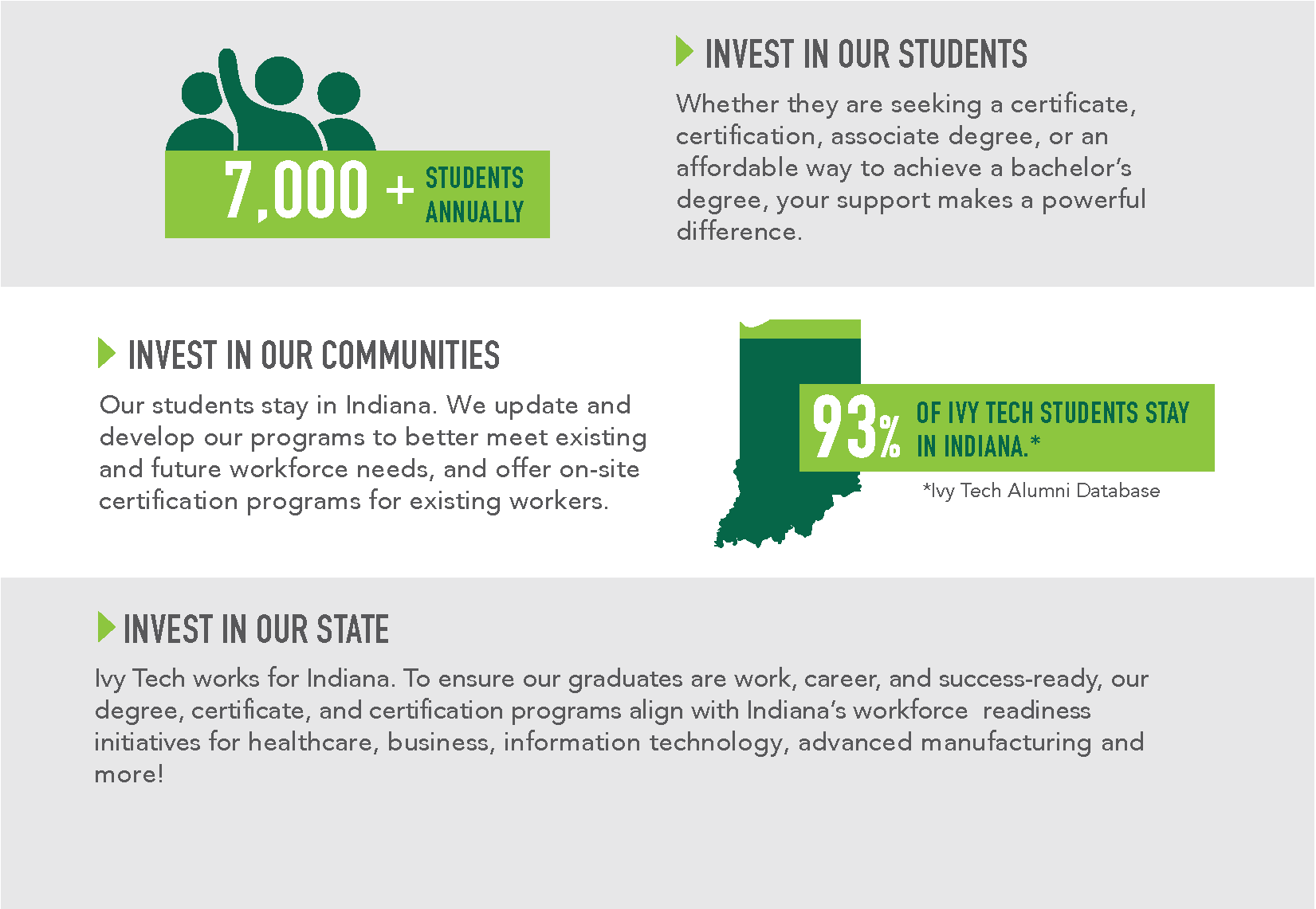 7,000 + STUDENTS ANNUALLY

INVEST IN OUR STUDENTS

Whether they are seeking a certificate, certification, associate degree, or an affordable way to achieve a bachelor's degree, your support makes a powerful difference.

INVEST IN OUR COMMUNITIES

Our students stay in Indiana. We update and develop our programs to better meet existing and future workforce needs, and offer on-site certification programs for existing workers.

93% OF IVY TECH STUDENTS STAY IN INDIANA.*

*Ivy Tech Alumni Database

INVEST IN OUR STATE

Ivy Tech works for Indiana. To ensure our graduates are work, career, and success-ready, our degree, certificate, and certification programs align with Indiana's workforce readiness initiatives for healthcare, business, information technology, advanced manufacturing and more!